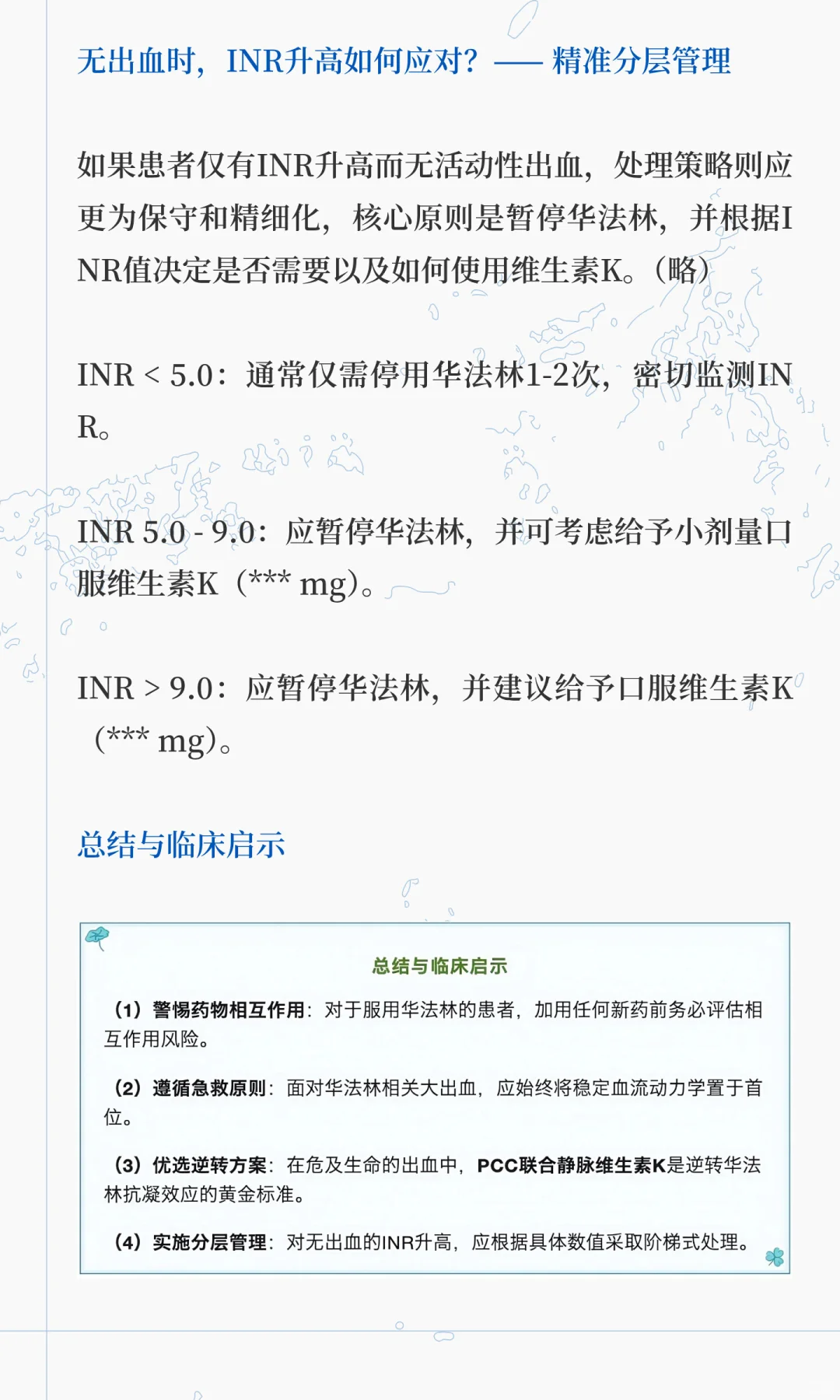 无出血时，INR升高如何应对？—— 精准分层管理

如果患者仅有INR升高而无活动性出血，处理策略则应更为保守和精细化，核心原则是暂停华法林，并根据INR值决定是否需要以及如何使用维生素K。（略）

INR < 5.0：通常仅需停用华法林1-2次，密切监测INR。

INR 5.0 - 9.0：应暂停华法林，并可考虑给予小剂量口服维生素K（*** mg)。

INR > 9.0：应暂停华法林，并建议给予口服维生素K（*** mg)。

总结与临床启示

总结与临床启示

（1）警惕药物相互作用：对于服用华法林的患者，加用任何新药前务必评估相互作用风险。

（2）遵循急救原则：面对华法林相关大出血，应始终将稳定血流动力学置于首位。

（3）优选逆转方案：在危及生命的出血中，PCC联合静脉维生素K是逆转华法林抗凝效应的黄金标准。

（4）实施分层管理：对无出血的INR升高，应根据具体数值采取阶梯式处理。